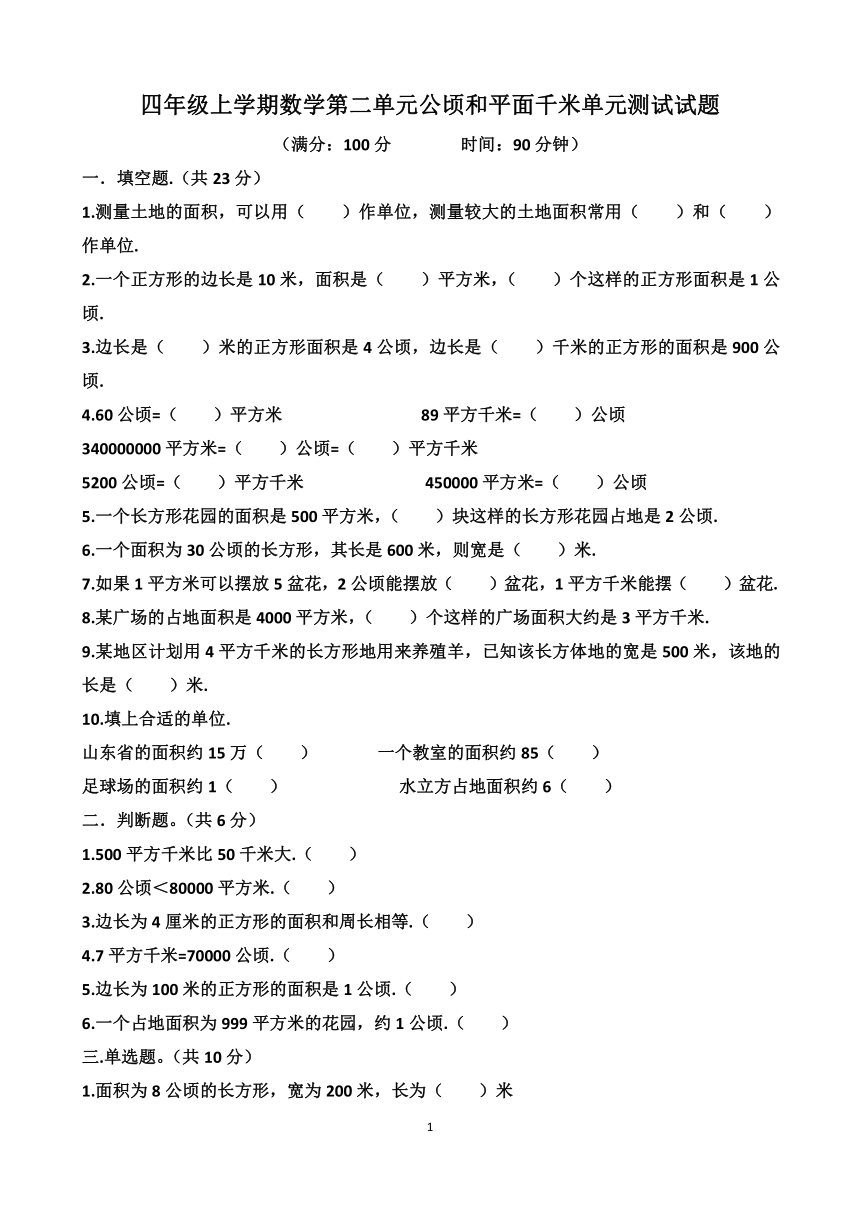 四年级上学期数学第二单元公顷和平面千米单元测试试题

（满分：100 分　　　时间：90 分钟）

一．填空题.（共 23 分）

1.测量土地的面积，可以用（　　）作单位，测量较大的土地面积常用（　　）和（　　）作单位.

2.一个正方形的边长是 10 米，面积是（　　）平方米，（　　）个这样的正方形面积是 1 公顷.

3.边长是（　　）米的正方形面积是 4 公顷，边长是（　　）千米的正方形的面积是 900 公顷.

4.60 公顷=（　　）平方米　　　　89 平方千米=（　　）公顷

340000000 平方米=（　　）公顷=（　　）平方千米

5200 公顷=（　　）平方千米　　　　450000 平方米=（　　）公顷

5.一个长方形花园的面积是 500 平方米，（　　）块这样的长方形花园占地是 2 公顷.

6.一个面积为 30 公顷的长方形，其长是 600 米，则宽是（　　）米.

7.如果 1 平方米可以摆放 5 盆花，2 公顷能摆放（　　）盆花，1 平方千米能摆（　　）盆花.

8.某广场的占地面积是 4000 平方米，（　　）个这样的广场面积大约是 3 平方千米.

9.某地区计划用 4 平方千米的长方形地用来养殖羊，已知该长方体地的宽是 500 米，该地的长是（　　）米.

10.填上合适的单位.

山东省的面积约 15 万（　　）　　一个教室的面积约 85（　　）

足球场的面积约 1（　　）　　水立方占地面积约 6（　　）

二．判断题。（共 6 分）

1.500 平方千米比 50 千米大.（　　）

2.80 公顷＜80000 平方米.（　　）

3.边长为 4 厘米的正方形的面积和周长相等.（　　）

4.7 平方千米=70000 公顷.（　　）

5.边长为 100 米的正方形的面积是 1 公顷.（　　）

6.一个占地面积为 999 平方米的花园，约 1 公顷.（　　）

三.单选题。（共 10 分）

1.面积为 8 公顷的长方形，宽为 200 米，长为（　　）米

1